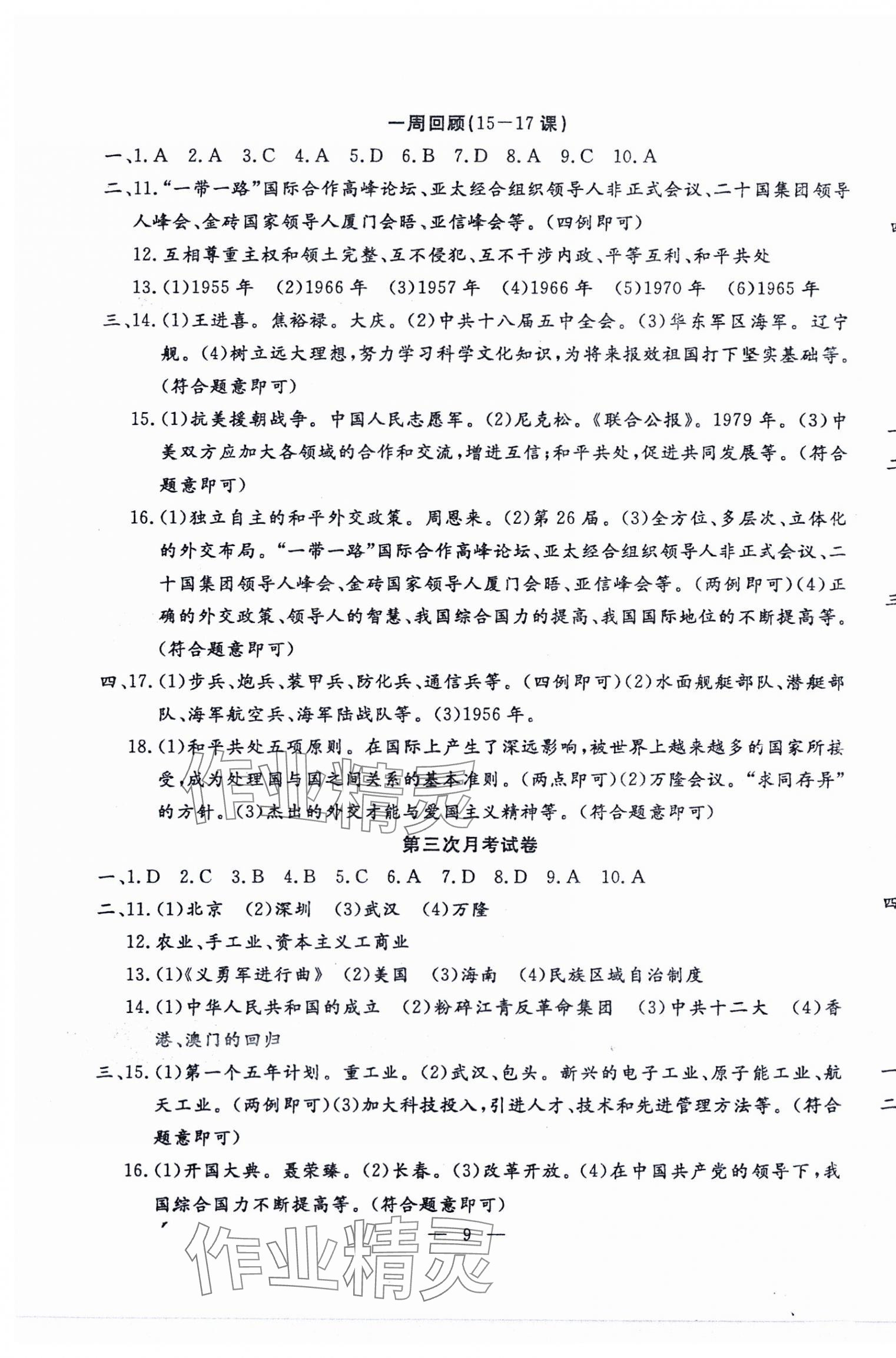 一周回顾(15—17课)

一、1.A 2.A 3.C 4.A 5.D 6.B 7.D 8.A 9.C 10.A

二、11."一带一路"国际合作高峰论坛、亚太经合组织领导人非正式会议、二十国集团领导人峰会、金砖国家领导人厦门会晤、亚信峰会等。(四例即可)

12.互相尊重主权和领土完整、互不侵犯、互不干涉内政、平等互利、和平共处

13.(1)1955年 (2)1966年 (3)1957年 (4)1966年 (5)1970年 (6)1965年

三、14.(1)王进喜。焦裕禄。大庆。(2)中共十八届五中全会。(3)华东军区海军。辽宁舰。(4)树立远大理想,努力学习科学文化知识,为将来报效祖国打下坚实基础等。(符合题意即可)

15.(1)抗美援朝战争。中国人民志愿军。(2)尼克松。《联合公报》。1979年。(3)中美双方应加大各领域的合作和交流,增进互信;和平共处,促进共同发展等。(符合题意即可)

16.(1)独立自主的和平外交政策。周恩来。(2)第26届。(3)全方位、多层次、立体化的外交布局。"一带一路"国际合作高峰论坛、亚太经合组织领导人非正式会议、二十国集团领导人峰会、金砖国家领导人厦门会晤、亚信峰会等。(两例即可)(4)正确的外交政策、领导人的智慧、我国综合国力的提高、我国国际地位的不断提高等。(符合题意即可)

四、17.(1)步兵、炮兵、装甲兵、防化兵、通信兵等。(四例即可)(2)水面舰艇部队、潜艇部队、海军航空兵、海军陆战队等。(3)1956年。

18.(1)和平共处五项原则。在国际上产生了深远影响,被世界上越来越多的国家所接受,成为处理国与国之间关系的基本准则。(两点即可)(2)万隆会议。"求同存异"的方针。(3)杰出的外交才能与爱国主义精神等。(符合题意即可)

第三次月考试卷

一、1.D 2.C 3.B 4.B 5.C 6.A 7.D 8.D 9.A 10.A

二、11.(1)北京 (2)深圳 (3)武汉 (4)万隆

12.农业、手工业、资本主义工商业

13.(1)《义勇军进行曲》 (2)美国 (3)海南 (4)民族区域自治制度

14.(1)中华人民共和国的成立 (2)粉碎江青反革命集团 (3)中共十二大 (4)香港、澳门的回归

三、15.(1)第一个五年计划。重工业。(2)武汉、包头。新兴的电子工业、原子能工业、航天工业。(两例即可)(3)加大科技投入,引进人才、技术和先进管理方法等。(符合题意即可)

16.(1)开国大典。聂荣臻。(2)长春。(3)改革开放。(4)在中国共产党的领导下,我国综合国力不断提高等。(符合题意即可)

— 9 —

作业精灵